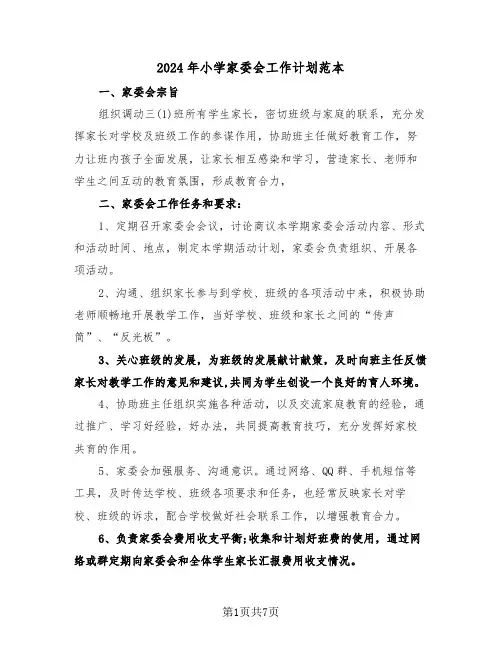 2024年小学家委会工作计划范本

一、家委会宗旨

组织调动三(1)班所有学生家长，密切班级与家庭的联系，充分发挥家长对学校及班级工作的参谋作用，协助班主任做好教育工作，努力让班内孩子全面发展，让家长相互感染和学习，营造家长、老师和学生之间互动的教育氛围，形成教育合力，

二、家委会工作任务和要求：

1、定期召开家委会会议，讨论商议本学期家委会活动内容、形式和活动时间、地点，制定本学期活动计划，家委会负责组织、开展各项活动。

2、沟通、组织家长参与到学校、班级的各项活动中来，积极协助老师顺畅地开展教学工作，当好学校、班级和家长之间的“传声筒”、“反光板”。

3、关心班级的发展，为班级的发展献计献策，及时向班主任反馈家长对教学工作的意见和建议，共同为学生创设一个良好的育人环境。

4、协助班主任组织实施各种活动，以及交流家庭教育的经验，通过推广、学习好经验，好办法，共同提高教育技巧，充分发挥好家校共育的作用。

5、家委会加强服务、沟通意识。通过网络、QQ群、手机短信等工具，及时传达学校、班级各项要求和任务，也经常反映家长对学校、班级的诉求，配合学校做好社会联系工作，以增强教育合力。

6、负责家委会费用收支平衡;收集和计划好班费的使用，通过网络或群定期向家委会和全体学生家长汇报费用收支情况。

第1页共7页